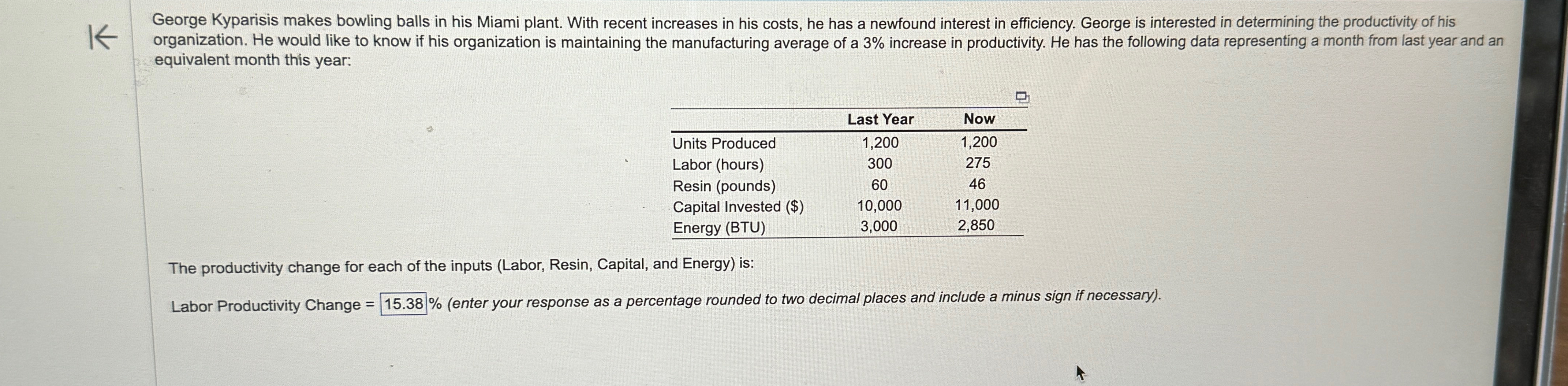 George Kyparisis makes bowling balls in his Miami plant. With recent increases in his costs, he has a newfound interest in efficiency. George is interested in determining the productivity of his organization. He would like to know if his organization is maintaining the manufacturing average of a 3% increase in productivity. He has the following data representing a month from last year and an equivalent month this year:

| | Last Year | Now |
|---|---|---|
| Units Produced | 1,200 | 1,200 |
| Labor (hours) | 300 | 275 |
| Resin (pounds) | 60 | 46 |
| Capital Invested ($) | 10,000 | 11,000 |
| Energy (BTU) | 3,000 | 2,850 |

The productivity change for each of the inputs (Labor, Resin, Capital, and Energy) is:

Labor Productivity Change = 15.38 % (enter your response as a percentage rounded to two decimal places and include a minus sign if necessary).